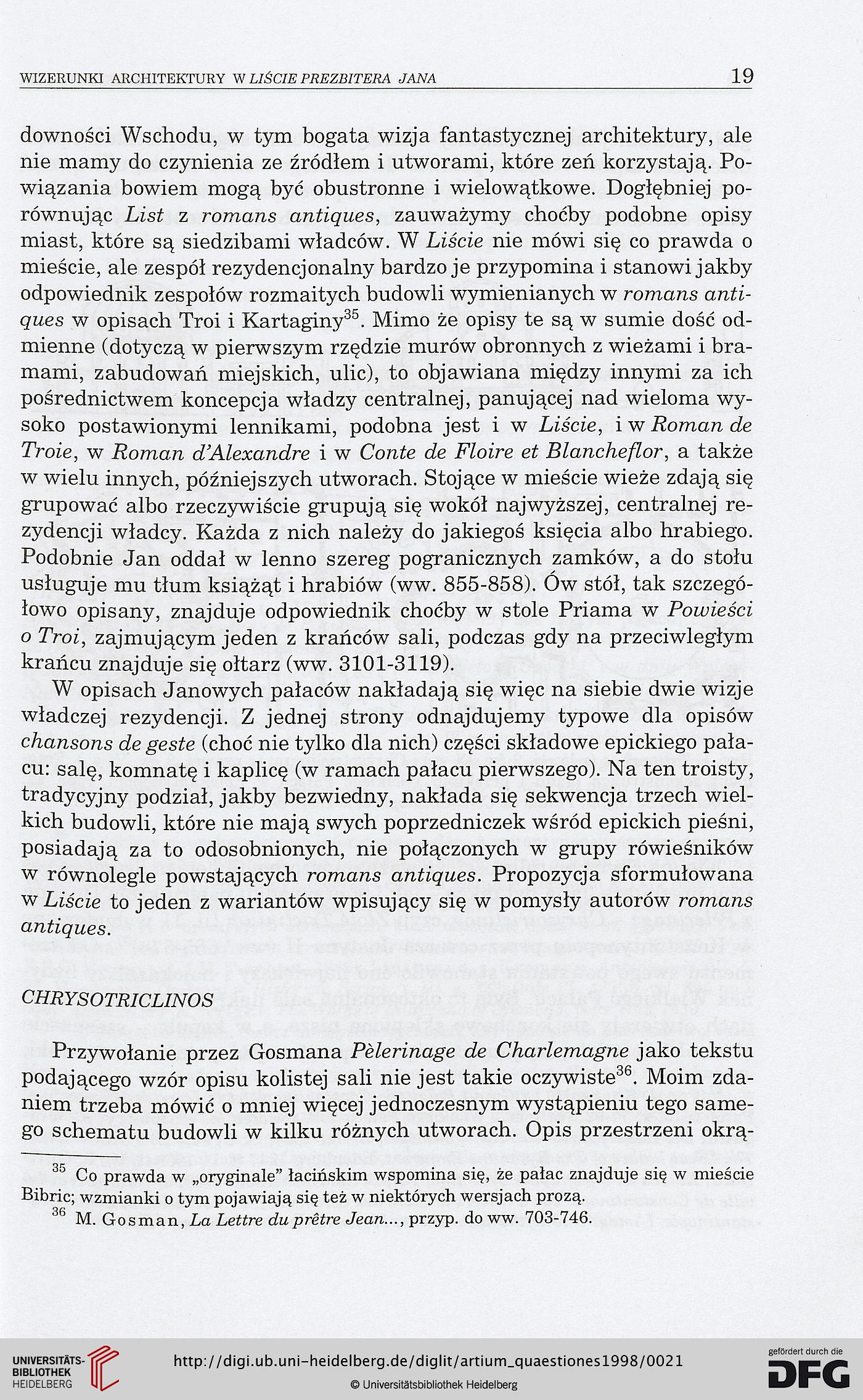 WIZERUNKI ARCHITEKTURY W LIŚCIE PREZBITERA JANA 19

downości Wschodu, w tym bogata wizja fantastycznej architektury, ale nie mamy do czynienia ze źródłem i utworami, które zeń korzystają. Powiązania bowiem mogą być obustronne i wielowątkowe. Dogłębniej porównując List z romans antiques, zauważymy choćby podobne opisy miast, które są siedzibami władców. W Liście nie mówi się co prawda o mieście, ale zespół rezydencjonalny bardzo je przypomina i stanowi jakby odpowiednik zespołów rozmaitych budowli wymienianych w romans antiques w opisach Troi i Kartaginy$^{35}$. Mimo że opisy te są w sumie dość odmienne (dotyczą w pierwszym rzędzie murów obronnych z wieżami i bramami, zabudowań miejskich, ulic), to objawiana między innymi za ich pośrednictwem koncepcja władzy centralnej, panującej nad wieloma wysoko postawionymi lennikami, podobna jest i w Liście, i w Roman de Troie, w Roman d'Alexandre i w Conte de Floire et Blancheflor, a także w wielu innych, późniejszych utworach. Stojące w mieście wieże zdają się grupować albo rzeczywiście grupują się wokół najwyższej, centralnej rezydencji władcy. Każda z nich należy do jakiegoś księcia albo hrabiego. Podobnie Jan oddał w lenno szereg pogranicznych zamków, a do stołu usługuje mu tłum książąt i hrabiów (ww. 855-858). Ów stół, tak szczegółowo opisany, znajduje odpowiednik choćby w stole Priama w Powieści o Troi, zajmującym jeden z krańców sali, podczas gdy na przeciwległym krańcu znajduje się ołtarz (ww. 3101-3119).

W opisach Janowych pałaców nakładają się więc na siebie dwie wizje władczej rezydencji. Z jednej strony odnajdujemy typowe dla opisów chansons de geste (choć nie tylko dla nich) części składowe epickiego pałacu: salę, komnatę i kaplicę (w ramach pałacu pierwszego). Na ten troisty, tradycyjny podział, jakby bezwiedny, nakłada się sekwencja trzech wielkich budowli, które nie mają swych poprzedniczek wśród epickich pieśni, posiadają za to odosobnionych, nie połączonych w grupy rówieśników w równolegle powstających romans antiques. Propozycja sformułowana w Liście to jeden z wariantów wpisujący się w pomysły autorów romans antiques.

CHRYSOTRICLINOS

Przywołanie przez Gosmana Pèlerinage de Charlemagne jako tekstu podającego wzór opisu kolistej sali nie jest takie oczywiste$^{36}$. Moim zdaniem trzeba mówić o mniej więcej jednoczesnym wystąpieniu tego samego schematu budowli w kilku różnych utworach. Opis przestrzeni okrą-

$^{35}$ Co prawda w „oryginale" łacińskim wspomina się, że pałac znajduje się w mieście Bibric; wzmianki o tym pojawiają się też w niektórych wersjach prozą.
$^{36}$ M. Gosman, La Lettre du prêtre Jean..., przyp. do ww. 703-746.

UNIVERSITÄTS-BIBLIOTHEK HEIDELBERG http://digi.ub.uni-heidelberg.de/diglit/artium_quaestiones1998/0021 © Universitätsbibliothek Heidelberg gefördert durch die DFG